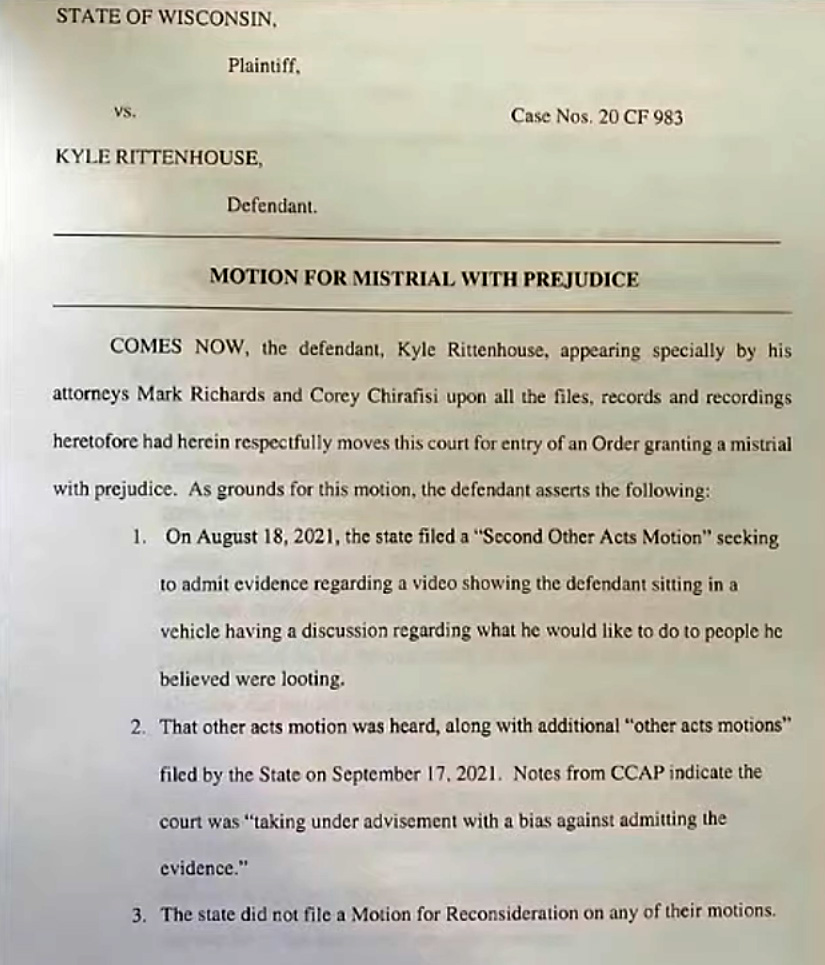 STATE OF WISCONSIN,

Plaintiff,

vs.

Case Nos. 20 CF 983

KYLE RITTENHOUSE,

Defendant.

MOTION FOR MISTRIAL WITH PREJUDICE

COMES NOW, the defendant, Kyle Rittenhouse, appearing specially by his attorneys Mark Richards and Corey Chirafisi upon all the files, records and recordings heretofore had herein respectfully moves this court for entry of an Order granting a mistrial with prejudice. As grounds for this motion, the defendant asserts the following:

1. On August 18, 2021, the state filed a "Second Other Acts Motion" seeking to admit evidence regarding a video showing the defendant sitting in a vehicle having a discussion regarding what he would like to do to people he believed were looting.

2. That other acts motion was heard, along with additional "other acts motions" filed by the State on September 17, 2021. Notes from CCAP indicate the court was "taking under advisement with a bias against admitting the evidence."

3. The state did not file a Motion for Reconsideration on any of their motions.